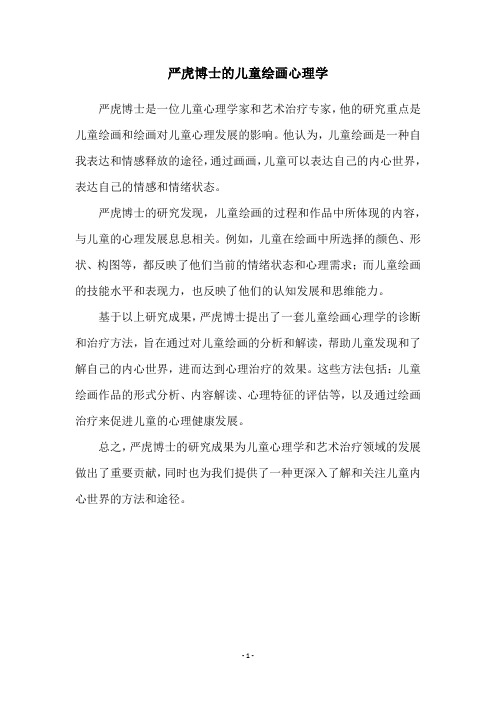 严虎博士的儿童绘画心理学

严虎博士是一位儿童心理学家和艺术治疗专家，他的研究重点是儿童绘画和绘画对儿童心理发展的影响。他认为，儿童绘画是一种自我表达和情感释放的途径，通过画画，儿童可以表达自己的内心世界，表达自己的情感和情绪状态。

严虎博士的研究发现，儿童绘画的过程和作品中所体现的内容，与儿童的心理发展息息相关。例如，儿童在绘画中所选择的颜色、形状、构图等，都反映了他们当前的情绪状态和心理需求；而儿童绘画的技能水平和表现力，也反映了他们的认知发展和思维能力。

基于以上研究成果，严虎博士提出了一套儿童绘画心理学的诊断和治疗方法，旨在通过对儿童绘画的分析和解读，帮助儿童发现和了解自己的内心世界，进而达到心理治疗的效果。这些方法包括：儿童绘画作品的形式分析、内容解读、心理特征的评估等，以及通过绘画治疗来促进儿童的心理健康发展。

总之，严虎博士的研究成果为儿童心理学和艺术治疗领域的发展做出了重要贡献，同时也为我们提供了一种更深入了解和关注儿童内心世界的方法和途径。

- 1 -